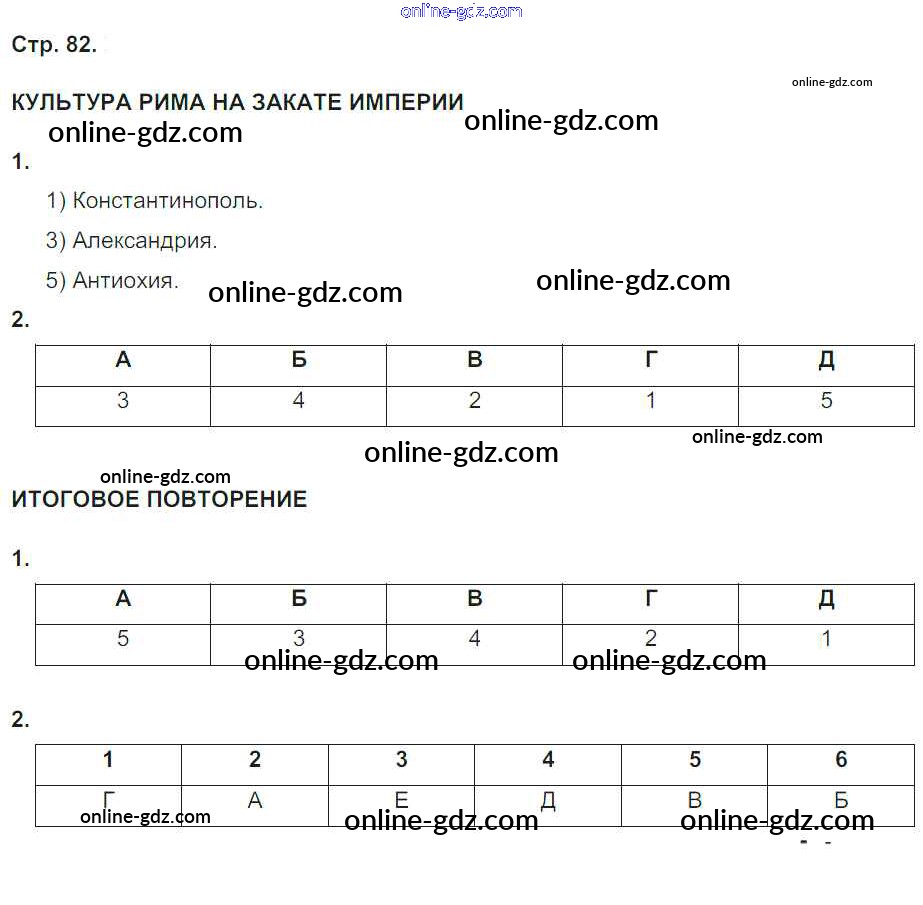 Стр. 82.

КУЛЬТУРА РИМА НА ЗАКАТЕ ИМПЕРИИ

1.

1) Константинополь.

3) Александрия.

5) Антиохия.

2.

| А | Б | В | Г | Д |
|---|---|---|---|---|
| 3 | 4 | 2 | 1 | 5 |

ИТОГОВОЕ ПОВТОРЕНИЕ

1.

| А | Б | В | Г | Д |
|---|---|---|---|---|
| 5 | 3 | 4 | 2 | 1 |

2.

| 1 | 2 | 3 | 4 | 5 | 6 |
|---|---|---|---|---|---|
| Г | А | Е | Д | В | Б |

online-gdz.com